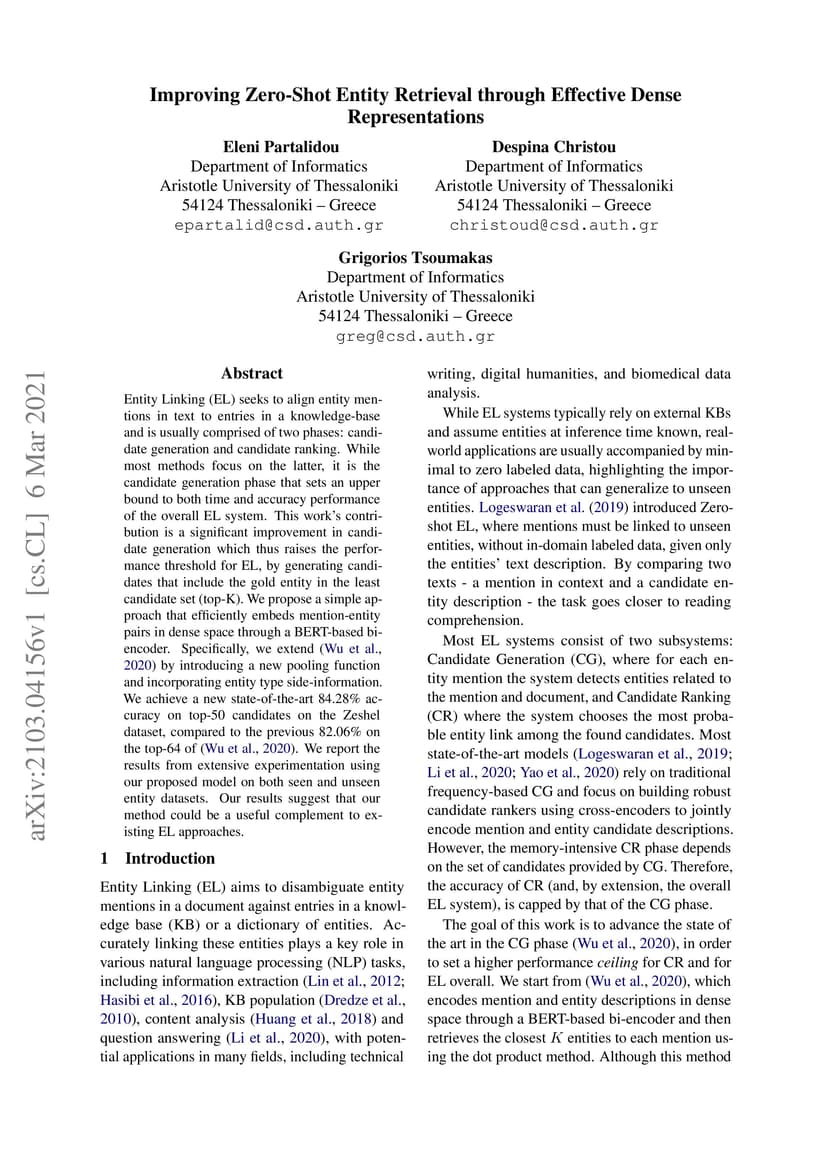 Improving Zero-Shot Entity Retrieval through Effective Dense Representations

Eleni Partalidou
Department of Informatics
Aristotle University of Thessaloniki
54124 Thessaloniki – Greece
epartalid@csd.auth.gr

Despina Christou
Department of Informatics
Aristotle University of Thessaloniki
54124 Thessaloniki – Greece
christoud@csd.auth.gr

Grigorios Tsoumakas
Department of Informatics
Aristotle University of Thessaloniki
54124 Thessaloniki – Greece
greg@csd.auth.gr

arXiv:2103.04156v1 [cs.CL] 6 Mar 2021

Abstract

Entity Linking (EL) seeks to align entity mentions in text to entries in a knowledge-base and is usually comprised of two phases: candidate generation and candidate ranking. While most methods focus on the latter, it is the candidate generation phase that sets an upper bound to both time and accuracy performance of the overall EL system. This work's contribution is a significant improvement in candidate generation which thus raises the performance threshold for EL, by generating candidates that include the gold entity in the least candidate set (top-K). We propose a simple approach that efficiently embeds mention-entity pairs in dense space through a BERT-based bi-encoder. Specifically, we extend (Wu et al., 2020) by introducing a new pooling function and incorporating entity type side-information. We achieve a new state-of-the-art 84.28% accuracy on top-50 candidates on the Zeshel dataset, compared to the previous 82.06% on the top-64 of (Wu et al., 2020). We report the results from extensive experimentation using our proposed model on both seen and unseen entity datasets. Our results suggest that our method could be a useful complement to existing EL approaches.

1 Introduction

Entity Linking (EL) aims to disambiguate entity mentions in a document against entries in a knowledge base (KB) or a dictionary of entities. Accurately linking these entities plays a key role in various natural language processing (NLP) tasks, including information extraction (Lin et al., 2012; Hasibi et al., 2016), KB population (Dredze et al., 2010), content analysis (Huang et al., 2018) and question answering (Li et al., 2020), with potential applications in many fields, including technical writing, digital humanities, and biomedical data analysis.

While EL systems typically rely on external KBs and assume entities at inference time known, real-world applications are usually accompanied by minimal to zero labeled data, highlighting the importance of approaches that can generalize to unseen entities. Logeswaran et al. (2019) introduced Zero-shot EL, where mentions must be linked to unseen entities, without in-domain labeled data, given only the entities' text description. By comparing two texts - a mention in context and a candidate entity description - the task goes closer to reading comprehension.

Most EL systems consist of two subsystems: Candidate Generation (CG), where for each entity mention the system detects entities related to the mention and document, and Candidate Ranking (CR) where the system chooses the most probable entity link among the found candidates. Most state-of-the-art models (Logeswaran et al., 2019; Li et al., 2020; Yao et al., 2020) rely on traditional frequency-based CG and focus on building robust candidate rankers using cross-encoders to jointly encode mention and entity candidate descriptions. However, the memory-intensive CR phase depends on the set of candidates provided by CG. Therefore, the accuracy of CR (and, by extension, the overall EL system), is capped by that of the CG phase.

The goal of this work is to advance the state of the art in the CG phase (Wu et al., 2020), in order to set a higher performance ceiling for CR and for EL overall. We start from (Wu et al., 2020), which encodes mention and entity descriptions in dense space through a BERT-based bi-encoder and then retrieves the closest $K$ entities to each mention using the dot product method. Although this method